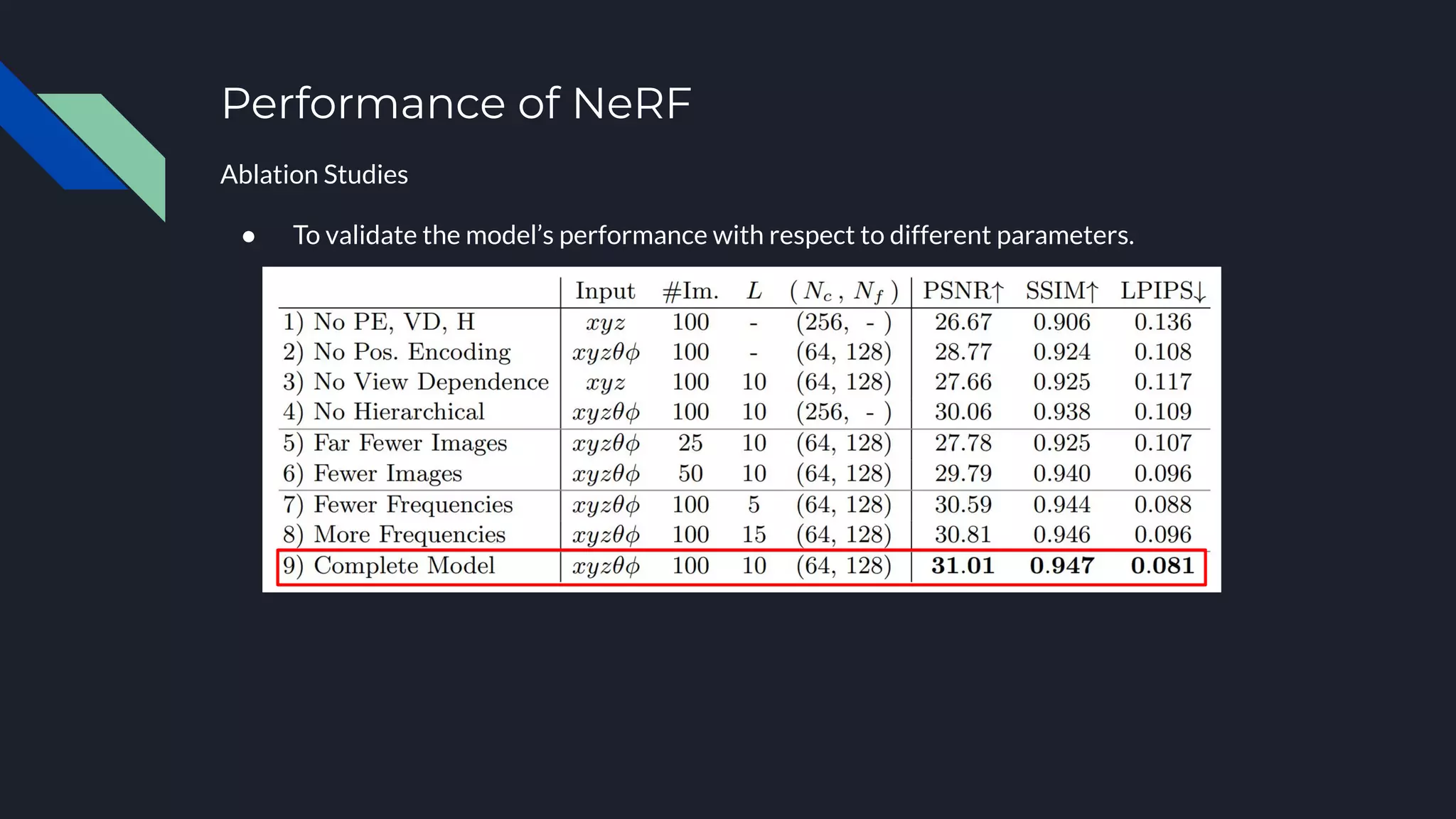 Performance of NeRF

Ablation Studies

● To validate the model's performance with respect to different parameters.

| | Input | #Im. | $L$ | $(N_c, N_f)$ | PSNR↑ | SSIM↑ | LPIPS↓ |
|---|---|---|---|---|---|---|---|
| 1) No PE, VD, H | $xyz$ | 100 | - | (256, - ) | 26.67 | 0.906 | 0.136 |
| 2) No Pos. Encoding | $xyz\theta\phi$ | 100 | - | (64, 128) | 28.77 | 0.924 | 0.108 |
| 3) No View Dependence | $xyz$ | 100 | 10 | (64, 128) | 27.66 | 0.925 | 0.117 |
| 4) No Hierarchical | $xyz\theta\phi$ | 100 | 10 | (256, - ) | 30.06 | 0.938 | 0.109 |
| 5) Far Fewer Images | $xyz\theta\phi$ | 25 | 10 | (64, 128) | 27.78 | 0.925 | 0.107 |
| 6) Fewer Images | $xyz\theta\phi$ | 50 | 10 | (64, 128) | 29.79 | 0.940 | 0.096 |
| 7) Fewer Frequencies | $xyz\theta\phi$ | 100 | 5 | (64, 128) | 30.59 | 0.944 | 0.088 |
| 8) More Frequencies | $xyz\theta\phi$ | 100 | 15 | (64, 128) | 30.81 | 0.946 | 0.096 |
| 9) Complete Model | $xyz\theta\phi$ | 100 | 10 | (64, 128) | **31.01** | **0.947** | **0.081** |